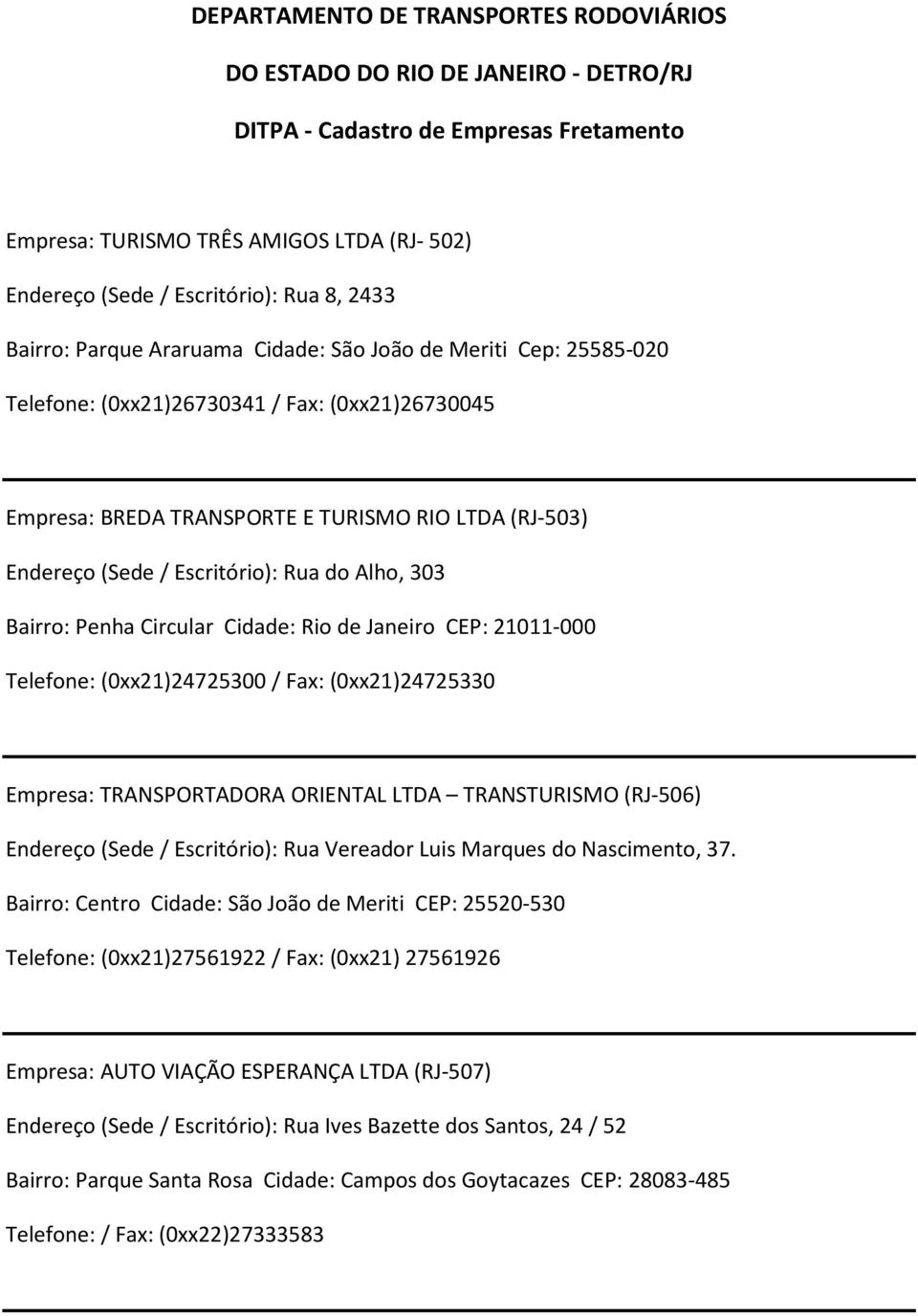 DEPARTAMENTO DE TRANSPORTES RODOVIÁRIOS

DO ESTADO DO RIO DE JANEIRO - DETRO/RJ

DITPA - Cadastro de Empresas Fretamento

Empresa: TURISMO TRÊS AMIGOS LTDA (RJ- 502)

Endereço (Sede / Escritório): Rua 8, 2433

Bairro: Parque Araruama Cidade: São João de Meriti Cep: 25585-020

Telefone: (0xx21)26730341 / Fax: (0xx21)26730045

Empresa: BREDA TRANSPORTE E TURISMO RIO LTDA (RJ-503)

Endereço (Sede / Escritório): Rua do Alho, 303

Bairro: Penha Circular Cidade: Rio de Janeiro CEP: 21011-000

Telefone: (0xx21)24725300 / Fax: (0xx21)24725330

Empresa: TRANSPORTADORA ORIENTAL LTDA – TRANSTURISMO (RJ-506)

Endereço (Sede / Escritório): Rua Vereador Luis Marques do Nascimento, 37.

Bairro: Centro Cidade: São João de Meriti CEP: 25520-530

Telefone: (0xx21)27561922 / Fax: (0xx21) 27561926

Empresa: AUTO VIAÇÃO ESPERANÇA LTDA (RJ-507)

Endereço (Sede / Escritório): Rua Ives Bazette dos Santos, 24 / 52

Bairro: Parque Santa Rosa Cidade: Campos dos Goytacazes CEP: 28083-485

Telefone: / Fax: (0xx22)27333583